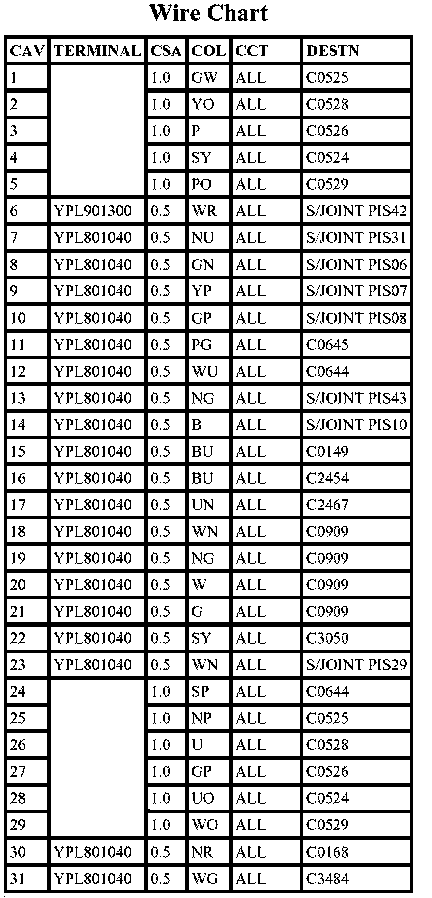 Wire Chart

| CAV | TERMINAL | CSA | COL | CCT | DESTN |
|---|---|---|---|---|---|
| 1 | | 1.0 | GW | ALL | C0525 |
| 2 | | 1.0 | YO | ALL | C0528 |
| 3 | | 1.0 | P | ALL | C0526 |
| 4 | | 1.0 | SY | ALL | C0524 |
| 5 | | 1.0 | PO | ALL | C0529 |
| 6 | YPL901300 | 0.5 | WR | ALL | S/JOINT PIS42 |
| 7 | YPL801040 | 0.5 | NU | ALL | S/JOINT PIS31 |
| 8 | YPL801040 | 0.5 | GN | ALL | S/JOINT PIS06 |
| 9 | YPL801040 | 0.5 | YP | ALL | S/JOINT PIS07 |
| 10 | YPL801040 | 0.5 | GP | ALL | S/JOINT PIS08 |
| 11 | YPL801040 | 0.5 | PG | ALL | C0645 |
| 12 | YPL801040 | 0.5 | WU | ALL | C0644 |
| 13 | YPL801040 | 0.5 | NG | ALL | S/JOINT PIS43 |
| 14 | YPL801040 | 0.5 | B | ALL | S/JOINT PIS10 |
| 15 | YPL801040 | 0.5 | BU | ALL | C0149 |
| 16 | YPL801040 | 0.5 | BU | ALL | C2454 |
| 17 | YPL801040 | 0.5 | UN | ALL | C2467 |
| 18 | YPL801040 | 0.5 | WN | ALL | C0909 |
| 19 | YPL801040 | 0.5 | NG | ALL | C0909 |
| 20 | YPL801040 | 0.5 | W | ALL | C0909 |
| 21 | YPL801040 | 0.5 | G | ALL | C0909 |
| 22 | YPL801040 | 0.5 | SY | ALL | C3050 |
| 23 | YPL801040 | 0.5 | WN | ALL | S/JOINT PIS29 |
| 24 | | 1.0 | SP | ALL | C0644 |
| 25 | | 1.0 | NP | ALL | C0525 |
| 26 | | 1.0 | U | ALL | C0528 |
| 27 | | 1.0 | GP | ALL | C0526 |
| 28 | | 1.0 | UO | ALL | C0524 |
| 29 | | 1.0 | WO | ALL | C0529 |
| 30 | YPL801040 | 0.5 | NR | ALL | C0168 |
| 31 | YPL801040 | 0.5 | WG | ALL | C3484 |